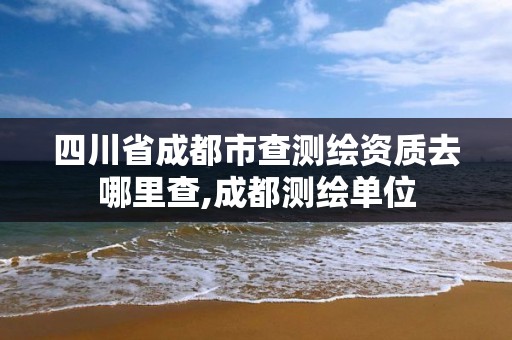 四川省成都市查测绘资质去哪里查,成都测绘单位